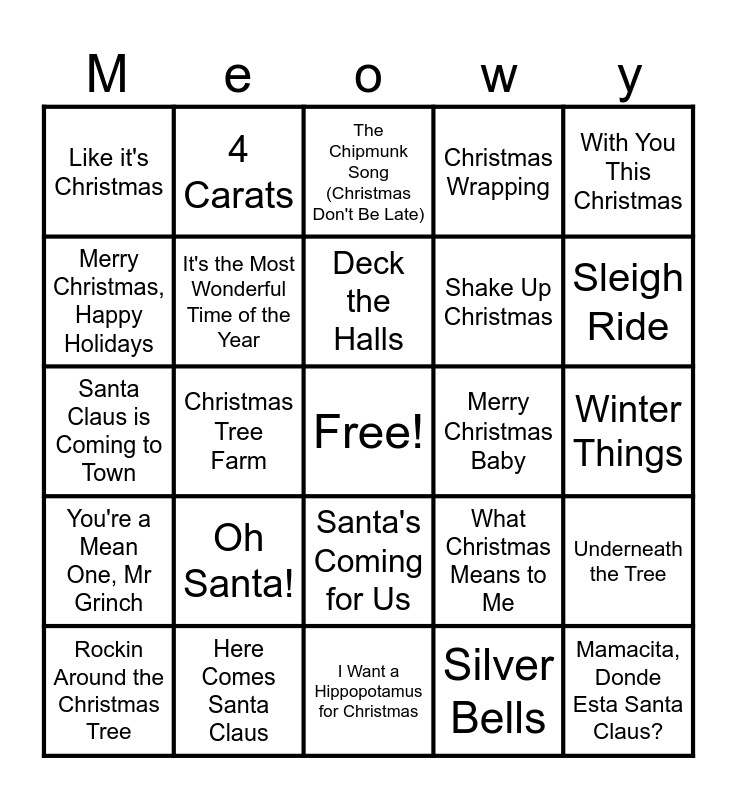 | M | e | o | w | y |
|---|---|---|---|---|
| Like it's Christmas | 4 Carats | The Chipmunk Song (Christmas Don't Be Late) | Christmas Wrapping | With You This Christmas |
| Merry Christmas, Happy Holidays | It's the Most Wonderful Time of the Year | Deck the Halls | Shake Up Christmas | Sleigh Ride |
| Santa Claus is Coming to Town | Christmas Tree Farm | Free! | Merry Christmas Baby | Winter Things |
| You're a Mean One, Mr Grinch | Oh Santa! | Santa's Coming for Us | What Christmas Means to Me | Underneath the Tree |
| Rockin Around the Christmas Tree | Here Comes Santa Claus | I Want a Hippopotamus for Christmas | Silver Bells | Mamacita, Donde Esta Santa Claus? |